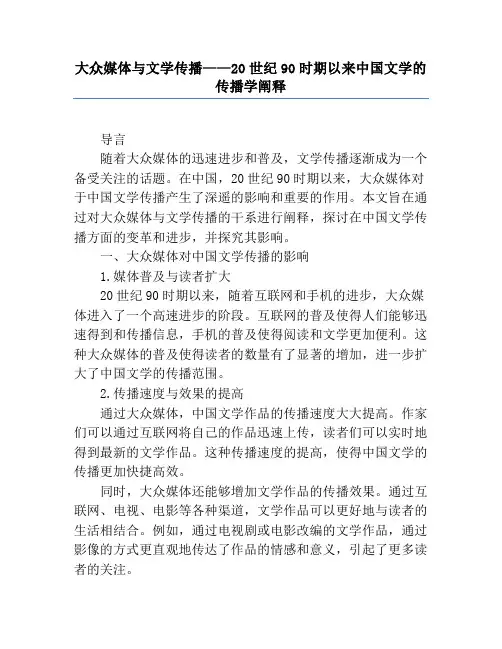 大众媒体与文学传播——20 世纪 90 时期以来中国文学的传播学阐释

导言

随着大众媒体的迅速进步和普及，文学传播逐渐成为一个备受关注的话题。在中国，20 世纪 90 时期以来，大众媒体对于中国文学传播产生了深遥的影响和重要的作用。本文旨在通过对大众媒体与文学传播的干系进行阐释，探讨在中国文学传播方面的变革和进步，并探究其影响。

一、大众媒体对中国文学传播的影响

1.媒体普及与读者扩大

20 世纪 90 时期以来，随着互联网和手机的进步，大众媒体进入了一个高速进步的阶段。互联网的普及使得人们能够迅速得到和传播信息，手机的普及使得阅读和文学更加便利。这种大众媒体的普及使得读者的数量有了显著的增加，进一步扩大了中国文学的传播范围。

2.传播速度与效果的提高

通过大众媒体，中国文学作品的传播速度大大提高。作家们可以通过互联网将自己的作品迅速上传，读者们可以实时地得到最新的文学作品。这种传播速度的提高，使得中国文学的传播更加快捷高效。

同时，大众媒体还能够增加文学作品的传播效果。通过互联网、电视、电影等各种渠道，文学作品可以更好地与读者的生活相结合。例如，通过电视剧或电影改编的文学作品，通过影像的方式更直观地传达了作品的情感和意义，引起了更多读者的关注。